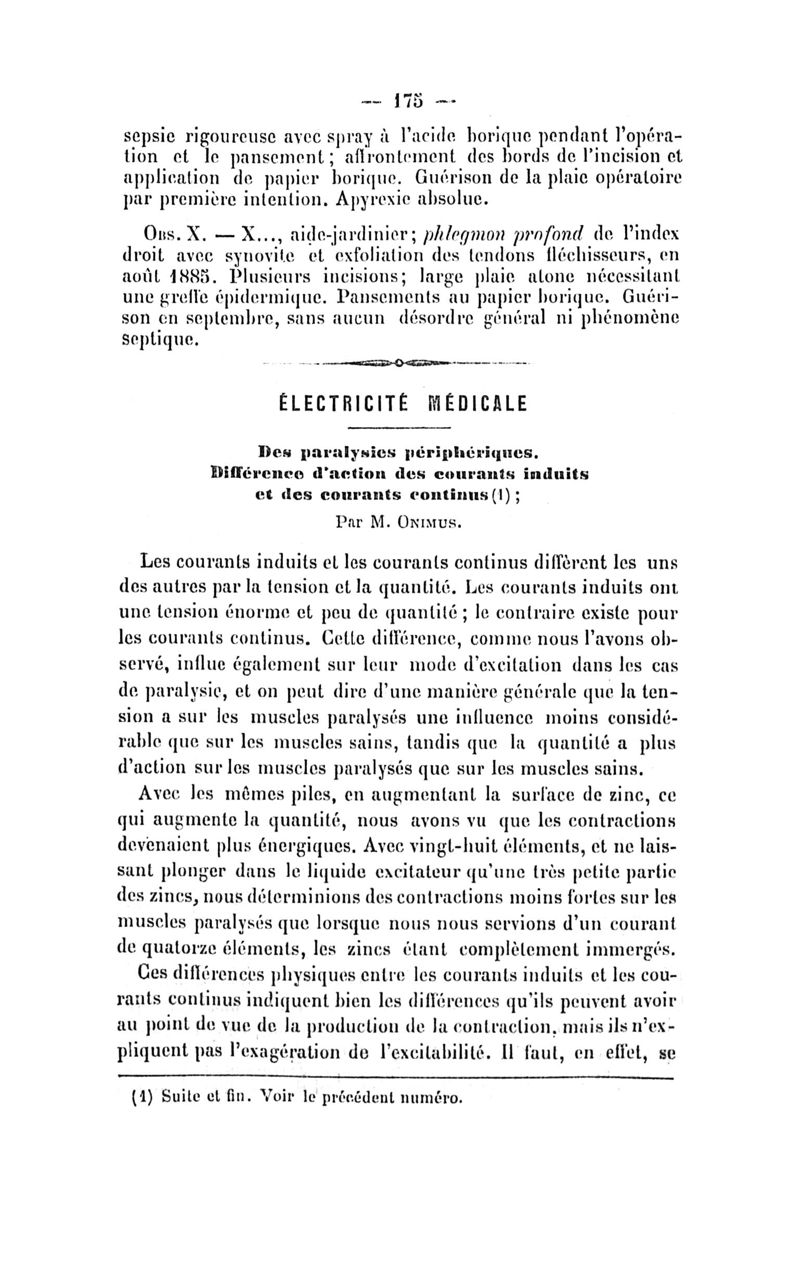 — 175 —

sepsie rigoureuse avec spray à l'acide borique pendant l'opération et le pansement; affrontement des bords de l'incision et application de papier borique. Guérison de la plaie opératoire par première intention. Apyrexie absolue.

Obs. X. — X..., aide-jardinier; phlegmon profond de l'index droit avec synovite et exfoliation des tendons fléchisseurs, en août 1885. Plusieurs incisions; large plaie atone nécessitant une greffe épidermique. Pansements au papier borique. Guérison en septembre, sans aucun désordre général ni phénomène septique.

ÉLECTRICITÉ MÉDICALE

Des paralysies périphériques. Différence d'action des courants induits et des courants continus (1);

Par M. Onimus.

Les courants induits et les courants continus diffèrent les uns des autres par la tension et la quantité. Les courants induits ont une tension énorme et peu de quantité; le contraire existe pour les courants continus. Cette différence, comme nous l'avons observé, influe également sur leur mode d'excitation dans les cas de paralysie, et on peut dire d'une manière générale que la tension a sur les muscles paralysés une influence moins considérable que sur les muscles sains, tandis que la quantité a plus d'action sur les muscles paralysés que sur les muscles sains.

Avec les mêmes piles, en augmentant la surface de zinc, ce qui augmente la quantité, nous avons vu que les contractions devenaient plus énergiques. Avec vingt-huit éléments, et ne laissant plonger dans le liquide excitateur qu'une très petite partie des zincs, nous déterminions des contractions moins fortes sur les muscles paralysés que lorsque nous nous servions d'un courant de quatorze éléments, les zincs étant complètement immergés.

Ces différences physiques entre les courants induits et les courants continus indiquent bien les différences qu'ils peuvent avoir au point de vue de la production de la contraction, mais ils n'expliquent pas l'exagération de l'excitabilité. Il faut, en effet, se

(1) Suite et fin. Voir le précédent numéro.